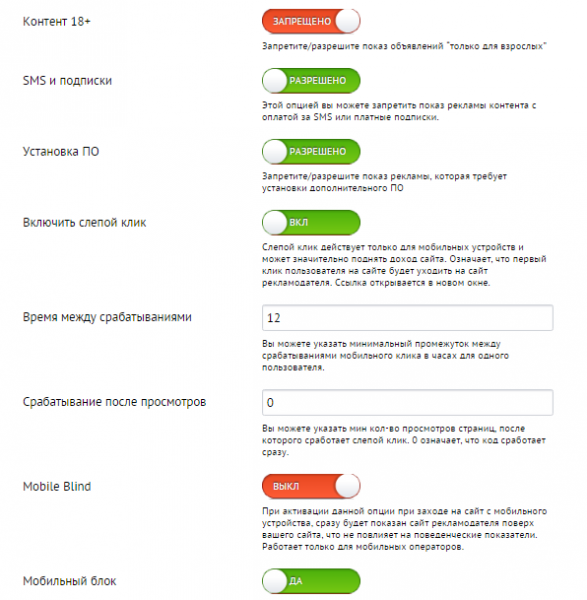 Контент 18+

ЗАПРЕЩЕНО

Запретите/разрешите показ объявлений "только для взрослых"

SMS и подписки

РАЗРЕШЕНО

Этой опцией вы можете запретить показ рекламы контента с оплатой за SMS или платные подписки.

Установка ПО

РАЗРЕШЕНО

Запретите/разрешите показ рекламы, которая требует установки дополнительного ПО

Включить слепой клик

ВКЛ

Слепой клик действует только для мобильных устройств и может значительно поднять доход сайта. Означает, что первый клик пользователя на сайте будет уходить на сайт рекламодателя. Ссылка открывается в новом окне.

Время между срабатываниями

12

Вы можете указать минимальный промежуток между срабатываниями мобильного клика в часах для одного пользователя.

Срабатывание после просмотров

0

Вы можете указать мин кол-во просмотров страниц, после которого сработает слепой клик. 0 означает, что код сработает сразу.

Mobile Blind

ВЫКЛ

При активации данной опции при заходе на сайт с мобильного устройства, сразу будет показан сайт рекламодателя поверх вашего сайта, что не повлияет на поведенческие показатели. Работает только для мобильных операторов.

Мобильный блок

ДА